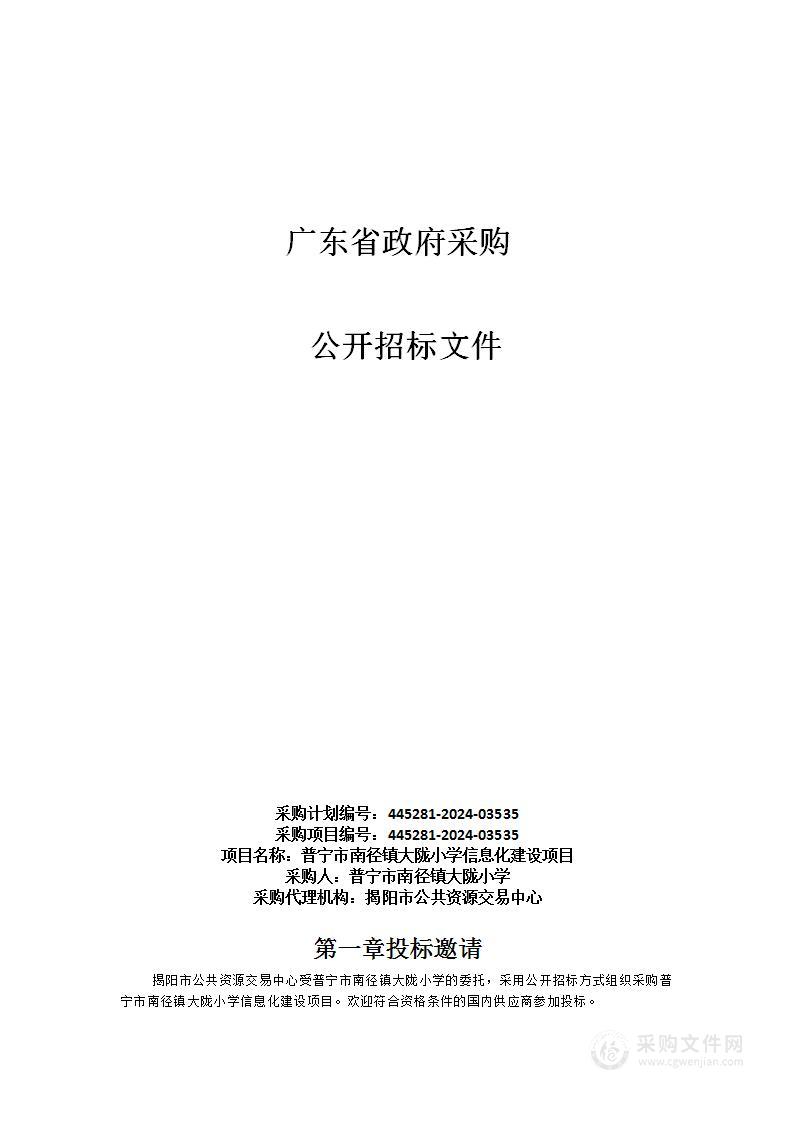 广东省政府采购

公开招标文件

采购计划编号：445281-2024-03535
采购项目编号：445281-2024-03535
项目名称：普宁市南径镇大陇小学信息化建设项目
采购人：普宁市南径镇大陇小学
采购代理机构：揭阳市公共资源交易中心

第一章投标邀请

揭阳市公共资源交易中心受普宁市南径镇大陇小学的委托，采用公开招标方式组织采购普宁市南径镇大陇小学信息化建设项目。欢迎符合资格条件的国内供应商参加投标。

采购文件网
www.cgwenjian.com